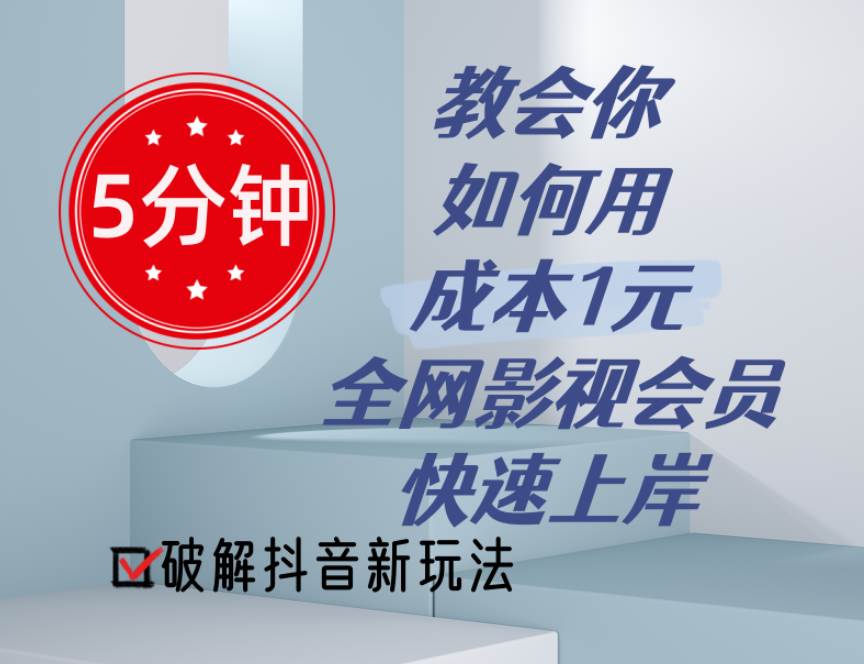 5分钟

教会你
如何用
成本1元
全网影视会员
快速上岸

破解抖音新玩法